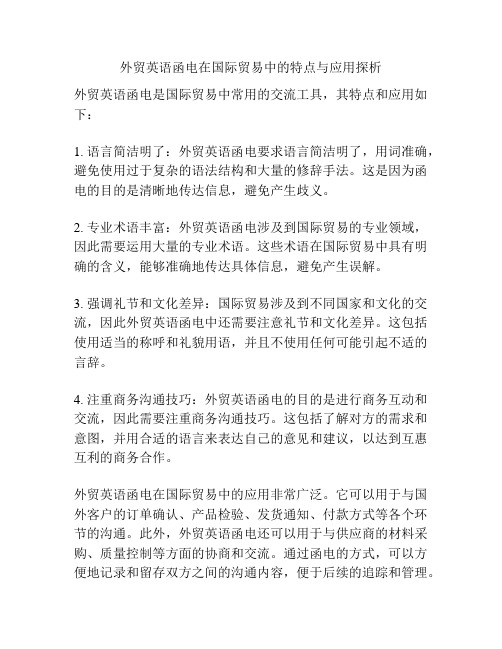 外贸英语函电在国际贸易中的特点与应用探析

外贸英语函电是国际贸易中常用的交流工具，其特点和应用如下：

1. 语言简洁明了：外贸英语函电要求语言简洁明了，用词准确，避免使用过于复杂的语法结构和大量的修辞手法。这是因为函电的目的是清晰地传达信息，避免产生歧义。

2. 专业术语丰富：外贸英语函电涉及到国际贸易的专业领域，因此需要运用大量的专业术语。这些术语在国际贸易中具有明确的含义，能够准确地传达具体信息，避免产生误解。

3. 强调礼节和文化差异：国际贸易涉及到不同国家和文化的交流，因此外贸英语函电中还需要注意礼节和文化差异。这包括使用适当的称呼和礼貌用语，并且不使用任何可能引起不适的言辞。

4. 注重商务沟通技巧：外贸英语函电的目的是进行商务互动和交流，因此需要注重商务沟通技巧。这包括了解对方的需求和意图，并用合适的语言来表达自己的意见和建议，以达到互惠互利的商务合作。

外贸英语函电在国际贸易中的应用非常广泛。它可以用于与国外客户的订单确认、产品检验、发货通知、付款方式等各个环节的沟通。此外，外贸英语函电还可以用于与供应商的材料采购、质量控制等方面的协商和交流。通过函电的方式，可以方便地记录和留存双方之间的沟通内容，便于后续的追踪和管理。